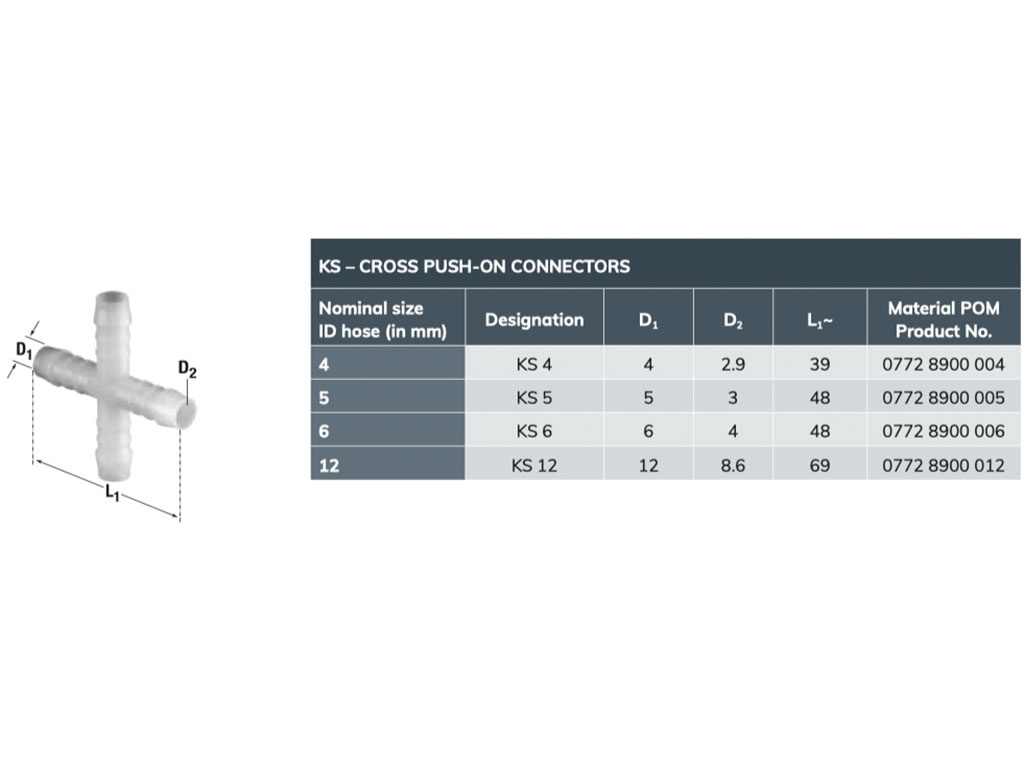 $D_1$
$D_2$
$L_1$

KS – CROSS PUSH-ON CONNECTORS

| Nominal size ID hose (in mm) | Designation | $D_1$ | $D_2$ | $L_1$~ | Material POM Product No. |
|---|---|---|---|---|---|
| 4 | KS 4 | 4 | 2.9 | 39 | 0772 8900 004 |
| 5 | KS 5 | 5 | 3 | 48 | 0772 8900 005 |
| 6 | KS 6 | 6 | 4 | 48 | 0772 8900 006 |
| 12 | KS 12 | 12 | 8.6 | 69 | 0772 8900 012 |